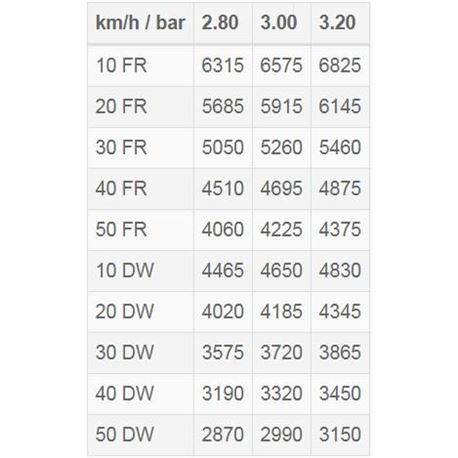 | km/h / bar | 2.80 | 3.00 | 3.20 |
|---|---|---|---|
| 10 FR | 6315 | 6575 | 6825 |
| 20 FR | 5685 | 5915 | 6145 |
| 30 FR | 5050 | 5260 | 5460 |
| 40 FR | 4510 | 4695 | 4875 |
| 50 FR | 4060 | 4225 | 4375 |
| 10 DW | 4465 | 4650 | 4830 |
| 20 DW | 4020 | 4185 | 4345 |
| 30 DW | 3575 | 3720 | 3865 |
| 40 DW | 3190 | 3320 | 3450 |
| 50 DW | 2870 | 2990 | 3150 |